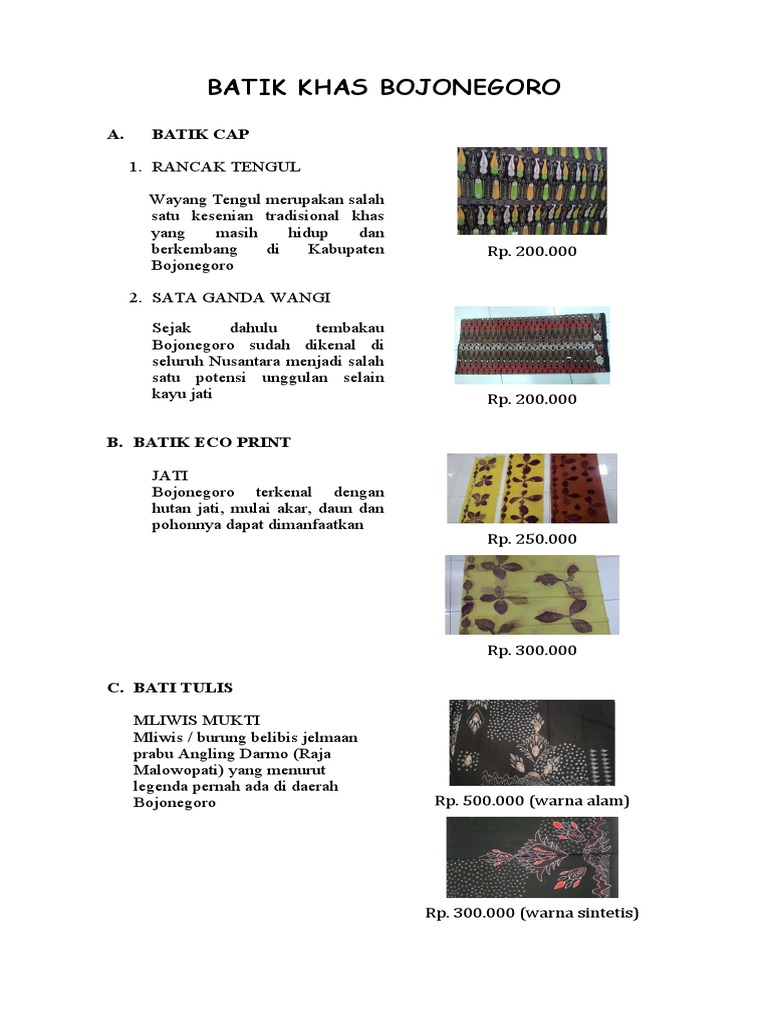 BATIK KHAS BOJONEGORO

A. BATIK CAP

1. RANCAK TENGUL

Wayang Tengul merupakan salah satu kesenian tradisional khas yang masih hidup dan berkembang di Kabupaten Bojonegoro

Rp. 200.000

2. SATA GANDA WANGI

Sejak dahulu tembakau Bojonegoro sudah dikenal di seluruh Nusantara menjadi salah satu potensi unggulan selain kayu jati

Rp. 200.000

B. BATIK ECO PRINT

JATI
Bojonegoro terkenal dengan hutan jati, mulai akar, daun dan pohonnya dapat dimanfaatkan

Rp. 250.000

Rp. 300.000

C. BATI TULIS

MLIWIS MUKTI
Mliwis / burung belibis jelmaan prabu Angling Darmo (Raja Malowopati) yang menurut legenda pernah ada di daerah Bojonegoro

Rp. 500.000 (warna alam)

Rp. 300.000 (warna sintetis)